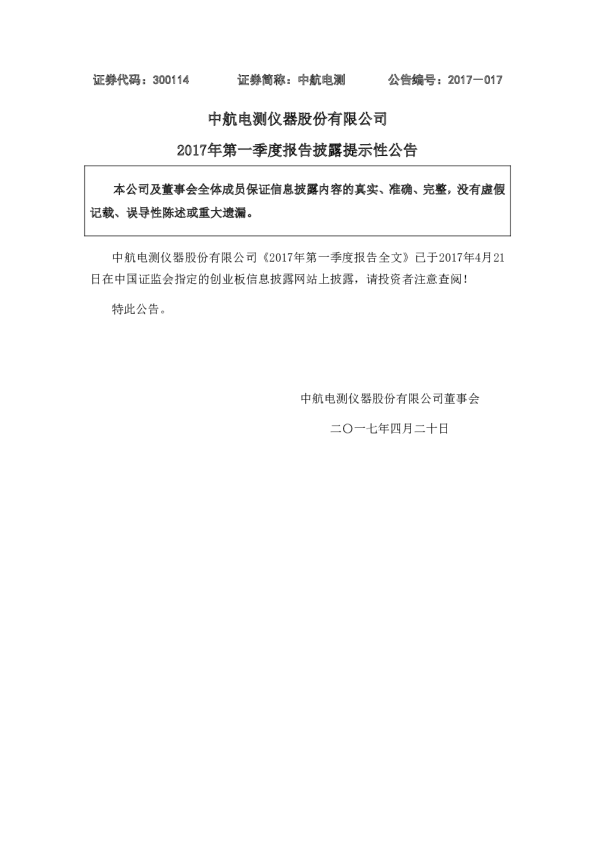 证券代码：300114　　　　证券简称：中航电测　　　　公告编号：2017－017

中航电测仪器股份有限公司

2017年第一季度报告披露提示性公告

本公司及董事会全体成员保证信息披露内容的真实、准确、完整，没有虚假记载、误导性陈述或重大遗漏。

中航电测仪器股份有限公司《2017年第一季度报告全文》已于2017年4月21日在中国证监会指定的创业板信息披露网站上披露，请投资者注意查阅！

特此公告。

中航电测仪器股份有限公司董事会

二〇一七年四月二十日